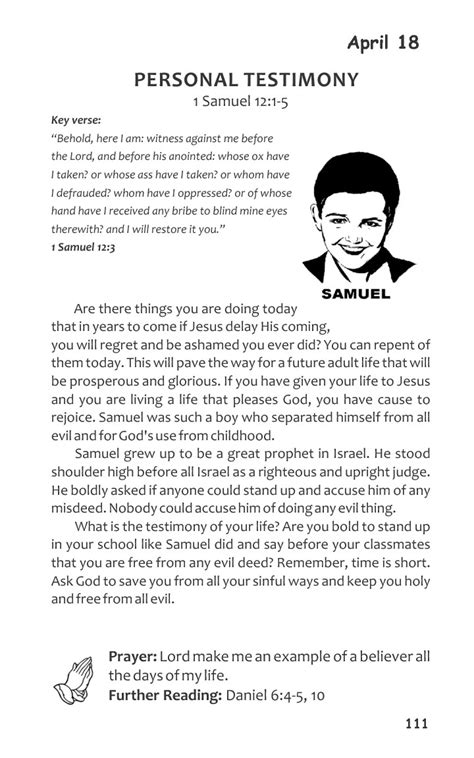 April 18

PERSONAL TESTIMONY

1 Samuel 12:1-5

Key verse:
"Behold, here I am: witness against me before the Lord, and before his anointed: whose ox have I taken? or whose ass have I taken? or whom have I defrauded? whom have I oppressed? or of whose hand have I received any bribe to blind mine eyes therewith? and I will restore it you."
1 Samuel 12:3

SAMUEL

Are there things you are doing today that in years to come if Jesus delay His coming, you will regret and be ashamed you ever did? You can repent of them today. This will pave the way for a future adult life that will be prosperous and glorious. If you have given your life to Jesus and you are living a life that pleases God, you have cause to rejoice. Samuel was such a boy who separated himself from all evil and for God's use from childhood.

Samuel grew up to be a great prophet in Israel. He stood shoulder high before all Israel as a righteous and upright judge. He boldly asked if anyone could stand up and accuse him of any misdeed. Nobody could accuse him of doing any evil thing.

What is the testimony of your life? Are you bold to stand up in your school like Samuel did and say before your classmates that you are free from any evil deed? Remember, time is short. Ask God to save you from all your sinful ways and keep you holy and free from all evil.

Prayer: Lord make me an example of a believer all the days of my life.
Further Reading: Daniel 6:4-5, 10

111